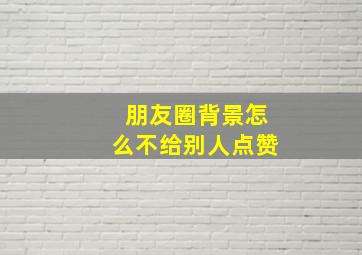 朋友圈背景怎么不给别人点赞